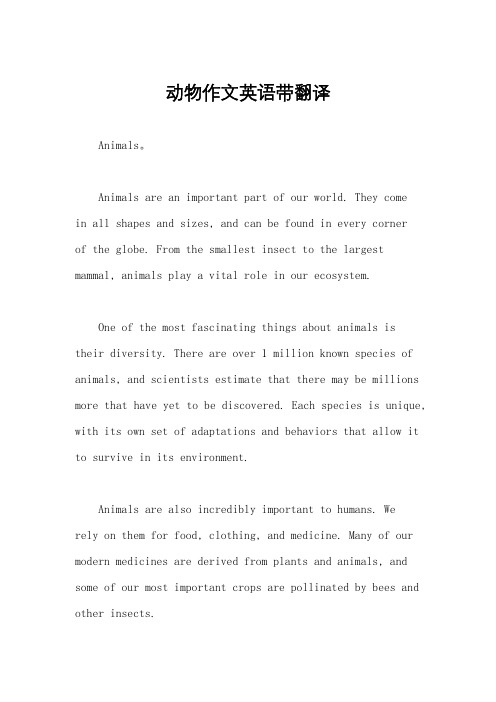 动物作文英语带翻译

Animals。

Animals are an important part of our world. They come in all shapes and sizes, and can be found in every corner of the globe. From the smallest insect to the largest mammal, animals play a vital role in our ecosystem.

One of the most fascinating things about animals is their diversity. There are over 1 million known species of animals, and scientists estimate that there may be millions more that have yet to be discovered. Each species is unique, with its own set of adaptations and behaviors that allow it to survive in its environment.

Animals are also incredibly important to humans. We rely on them for food, clothing, and medicine. Many of our modern medicines are derived from plants and animals, and some of our most important crops are pollinated by bees and other insects.